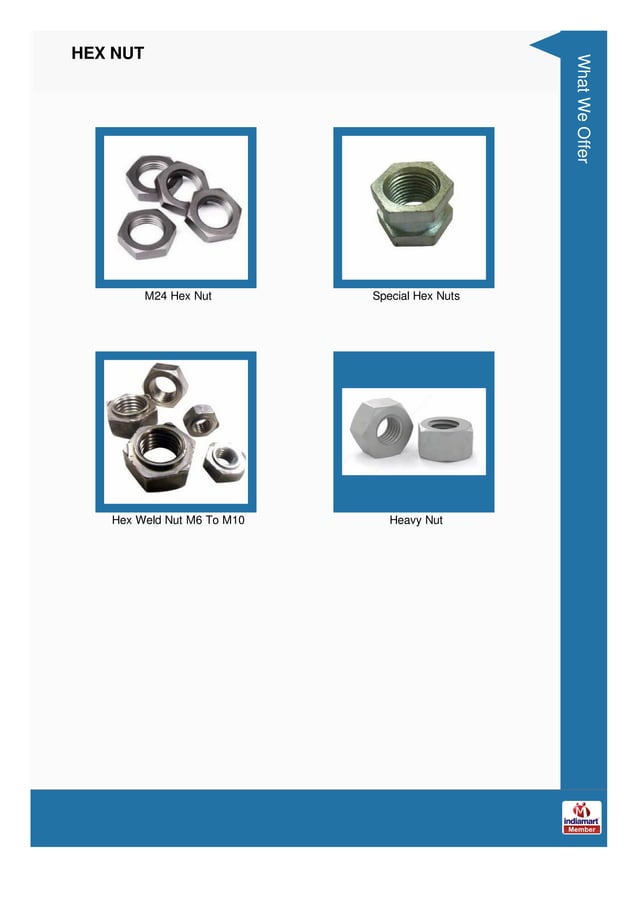 HEX NUT

What We Offer

M24 Hex Nut

Special Hex Nuts

Hex Weld Nut M6 To M10

Heavy Nut

indiamart
Member